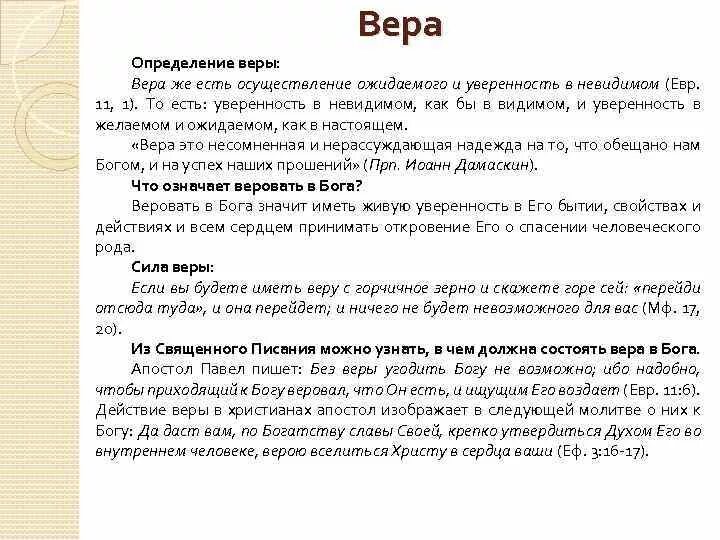 Вера

Определение веры:

Вера же есть осуществление ожидаемого и уверенность в невидимом (Евр. 11, 1). То есть: уверенность в невидимом, как бы в видимом, и уверенность в желаемом и ожидаемом, как в настоящем.

«Вера это несомненная и нерассуждающая надежда на то, что обещано нам Богом, и на успех наших прошений» (Прп. Иоанн Дамаскин).

Что означает веровать в Бога?

Веровать в Бога значит иметь живую уверенность в Его бытии, свойствах и действиях и всем сердцем принимать откровение Его о спасении человеческого рода.

Сила веры:

Если вы будете иметь веру с горчичное зерно и скажете горе сей: «перейди отсюда туда», и она перейдет; и ничего не будет невозможного для вас (Мф. 17, 20).

Из Священного Писания можно узнать, в чем должна состоять вера в Бога.

Апостол Павел пишет: Без веры угодить Богу не возможно; ибо надобно, чтобы приходящий к Богу веровал, что Он есть, и ищущим Его воздает (Евр. 11:6). Действие веры в христианах апостол изображает в следующей молитве о них к Богу: Да даст вам, по Богатству славы Своей, крепко утвердиться Духом Его во внутреннем человеке, верою вселиться Христу в сердца ваши (Еф. 3:16-17).